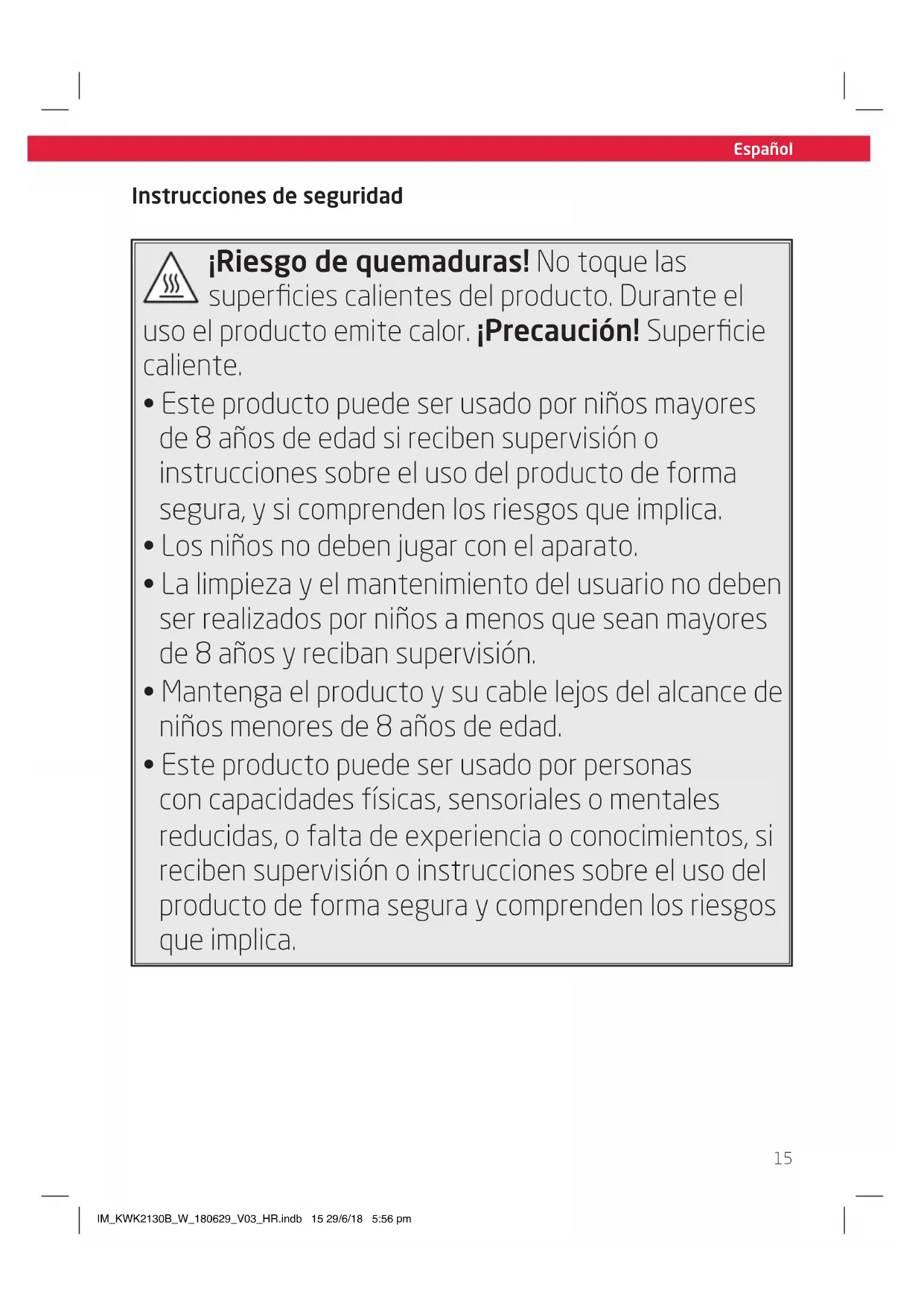 Español

Instrucciones de seguridad

¡Riesgo de quemaduras! No toque las superficies calientes del producto. Durante el uso el producto emite calor. ¡Precaución! Superficie caliente.

• Este producto puede ser usado por niños mayores de 8 años de edad si reciben supervisión o instrucciones sobre el uso del producto de forma segura, y si comprenden los riesgos que implica.
• Los niños no deben jugar con el aparato.
• La limpieza y el mantenimiento del usuario no deben ser realizados por niños a menos que sean mayores de 8 años y reciban supervisión.
• Mantenga el producto y su cable lejos del alcance de niños menores de 8 años de edad.
• Este producto puede ser usado por personas con capacidades físicas, sensoriales o mentales reducidas, o falta de experiencia o conocimientos, si reciben supervisión o instrucciones sobre el uso del producto de forma segura y comprenden los riesgos que implica.

15

IM_KWK2130B_W_180629_V03_HR.indb 15 29/6/18 5:56 pm